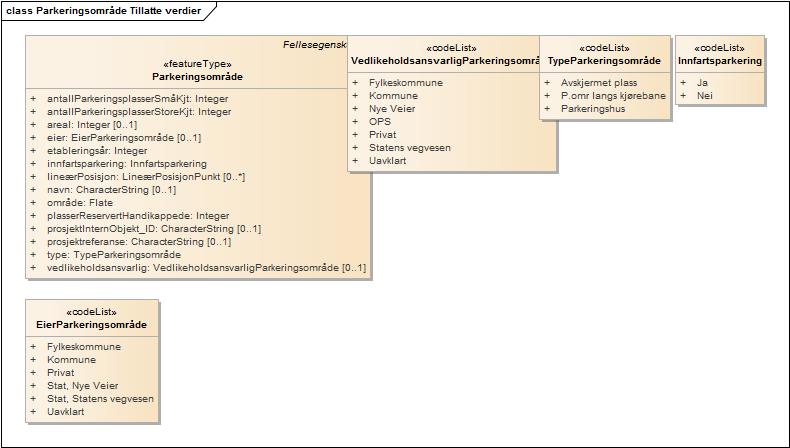 class Parkeringsområde Tillatte verdier

Fellesegensk

«featureType»
Parkeringsområde

+ antallParkeringsplasserSmåKjt: Integer
+ antallParkeringsplasserStoreKjt: Integer
+ areal: Integer [0..1]
+ eier: EierParkeringsområde [0..1]
+ etableringsår: Integer
+ innfartsparkering: Innfartsparkering
+ lineærPosisjon: LineærPosisjonPunkt [0..*]
+ navn: CharacterString [0..1]
+ område: Flate
+ plasserReservertHandikappede: Integer
+ prosjektInternObjekt_ID: CharacterString [0..1]
+ prosjektreferanse: CharacterString [0..1]
+ type: TypeParkeringsområde
+ vedlikeholdsansvarlig: VedlikeholdsansvarligParkeringsområde [0..1]

«codeList»
VedlikeholdsansvarligParkeringsomr

+ Fylkeskommune
+ Kommune
+ Nye Veier
+ OPS
+ Privat
+ Statens vegvesen
+ Uavklart

«codeList»
TypeParkeringsområde

+ Avskjermet plass
+ P.omr langs kjørebane
+ Parkeringshus

«codeList»
Innfartsparkering

+ Ja
+ Nei

«codeList»
EierParkeringsområde

+ Fylkeskommune
+ Kommune
+ Privat
+ Stat, Nye Veier
+ Stat, Statens vegvesen
+ Uavklart